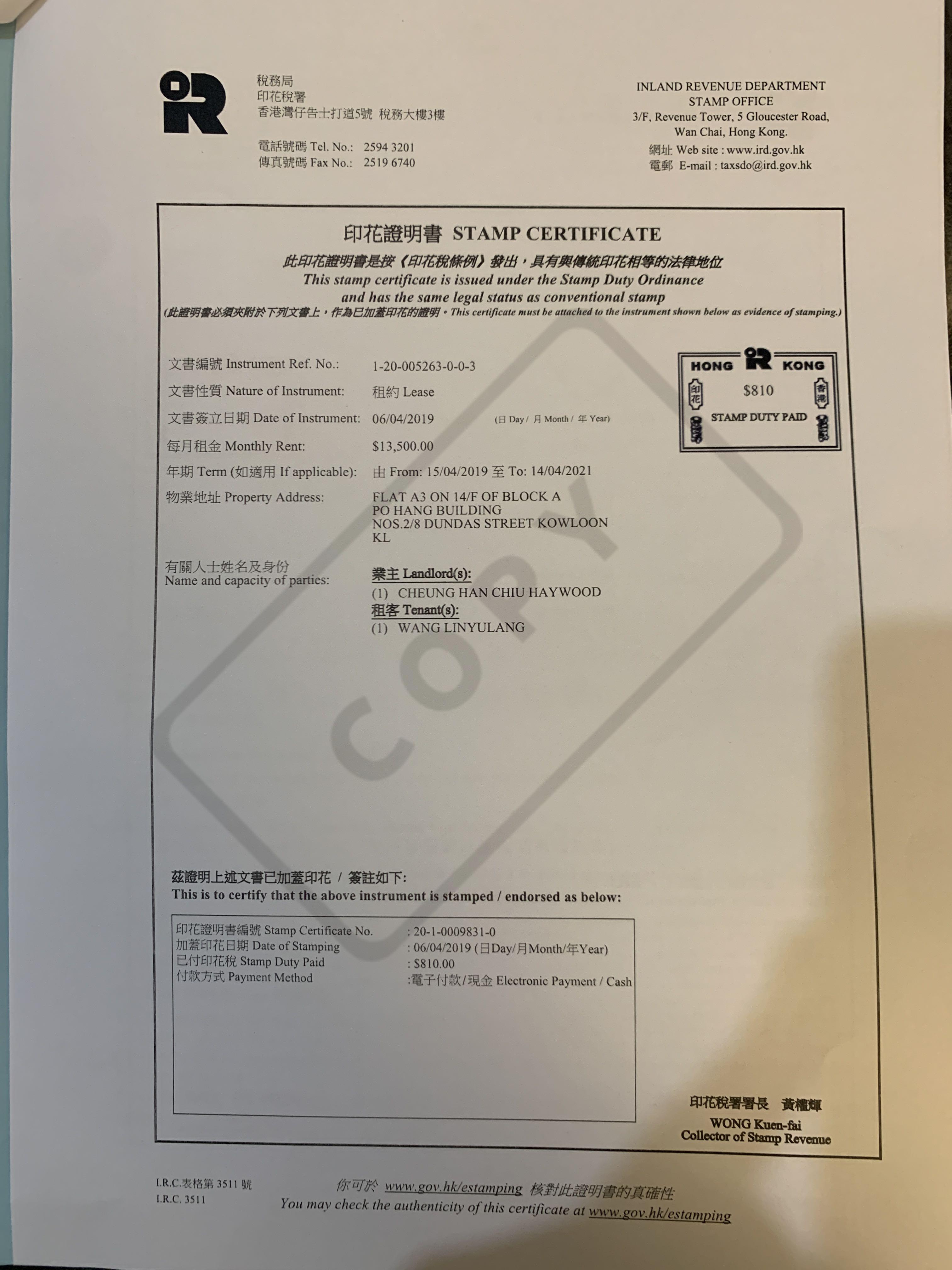 稅務局
印花稅署
香港灣仔告士打道5號 稅務大樓3樓

電話號碼 Tel. No.: 2594 3201
傳真號碼 Fax No.: 2519 6740

INLAND REVENUE DEPARTMENT
STAMP OFFICE
3/F, Revenue Tower, 5 Gloucester Road,
Wan Chai, Hong Kong.
網址 Web site : www.ird.gov.hk
電郵 E-mail : taxsdo@ird.gov.hk

印花證明書 STAMP CERTIFICATE
此印花證明書是按《印花稅條例》發出，具有與傳統印花相等的法律地位
This stamp certificate is issued under the Stamp Duty Ordinance
and has the same legal status as conventional stamp
(此證明書必須夾附於下列文書上，作為已加蓋印花的證明。This certificate must be attached to the instrument shown below as evidence of stamping.)

HONG KONG
印花 $810 香港
STAMP DUTY PAID

文書編號 Instrument Ref. No.: 1-20-005263-0-0-3
文書性質 Nature of Instrument: 租約 Lease
文書簽立日期 Date of Instrument: 06/04/2019 (日 Day / 月 Month / 年 Year)
每月租金 Monthly Rent: $13,500.00
年期 Term (如適用 If applicable): 由 From: 15/04/2019 至 To: 14/04/2021
物業地址 Property Address: FLAT A3 ON 14/F OF BLOCK A
PO HANG BUILDING
NOS.2/8 DUNDAS STREET KOWLOON
KL

有關人士姓名及身份
Name and capacity of parties:
業主 Landlord(s):
(1) CHEUNG HAN CHIU HAYWOOD
租客 Tenant(s):
(1) WANG LINYULANG

COPY

茲證明上述文書已加蓋印花 / 簽註如下:
This is to certify that the above instrument is stamped / endorsed as below:

印花證明書編號 Stamp Certificate No. : 20-1-0009831-0
加蓋印花日期 Date of Stamping : 06/04/2019 (日Day/月Month/年Year)
已付印花稅 Stamp Duty Paid : $810.00
付款方式 Payment Method :電子付款/現金 Electronic Payment / Cash

印花稅署署長 黃權輝
WONG Kuen-fai
Collector of Stamp Revenue

I.R.C.表格第 3511 號
I.R.C. 3511

你可於 www.gov.hk/estamping 核對此證明書的真確性
You may check the authenticity of this certificate at www.gov.hk/estamping